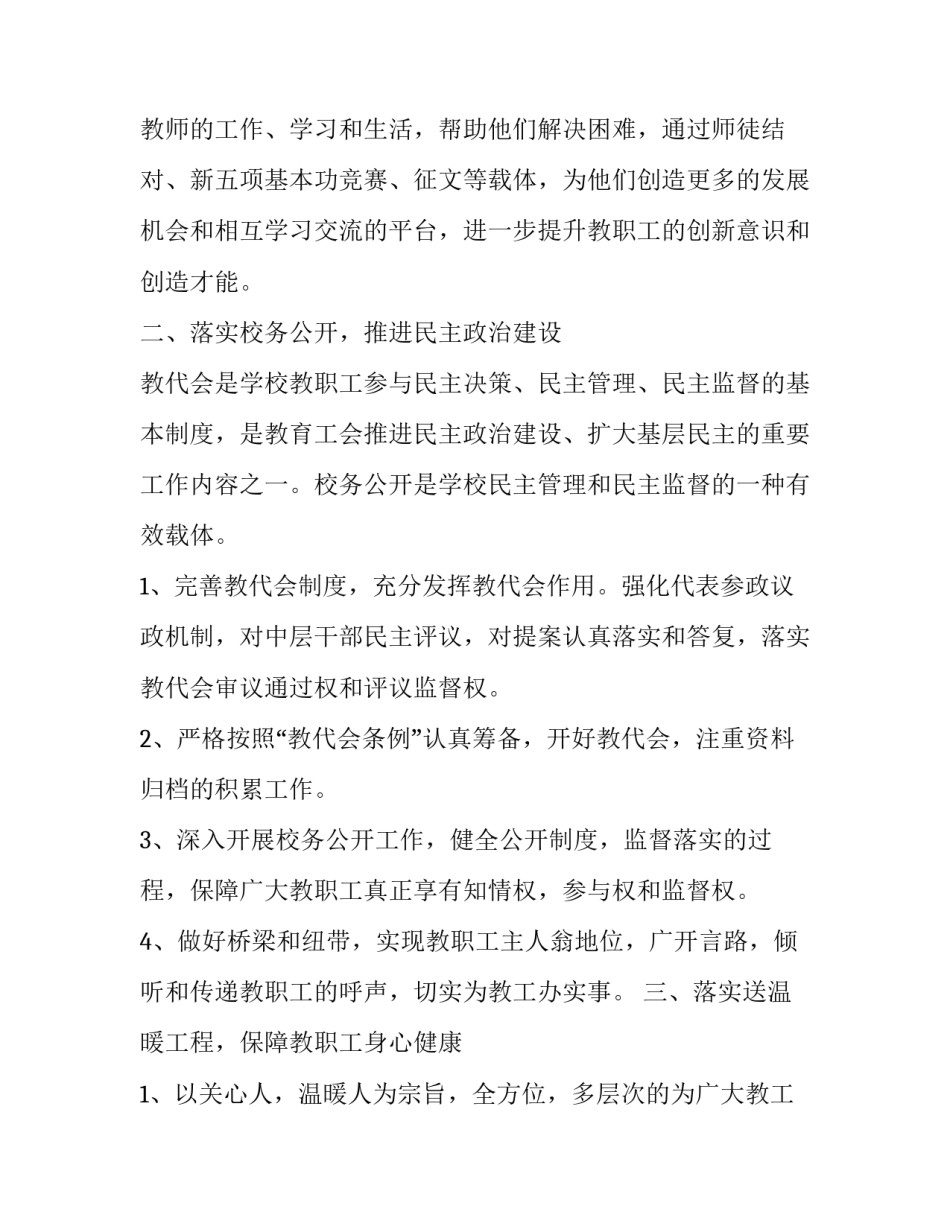 教师的工作、学习和生活，帮助他们解决困难，通过师徒结对、新五项基本功竞赛、征文等载体，为他们创造更多的发展机会和相互学习交流的平台，进一步提升教职工的创新意识和创造才能。

二、落实校务公开，推进民主政治建设

教代会是学校教职工参与民主决策、民主管理、民主监督的基本制度，是教育工会推进民主政治建设、扩大基层民主的重要工作内容之一。校务公开是学校民主管理和民主监督的一种有效载体。

1、完善教代会制度，充分发挥教代会作用。强化代表参政议政机制，对中层干部民主评议，对提案认真落实和答复，落实教代会审议通过权和评议监督权。

2、严格按照“教代会条例”认真筹备，开好教代会，注重资料归档的积累工作。

3、深入开展校务公开工作，健全公开制度，监督落实的过程，保障广大教职工真正享有知情权，参与权和监督权。

4、做好桥梁和纽带，实现教职工主人翁地位，广开言路，倾听和传递教职工的呼声，切实为教工办实事。 三、落实送温暖工程，保障教职工身心健康

1、以关心人，温暖人为宗旨，全方位，多层次的为广大教工